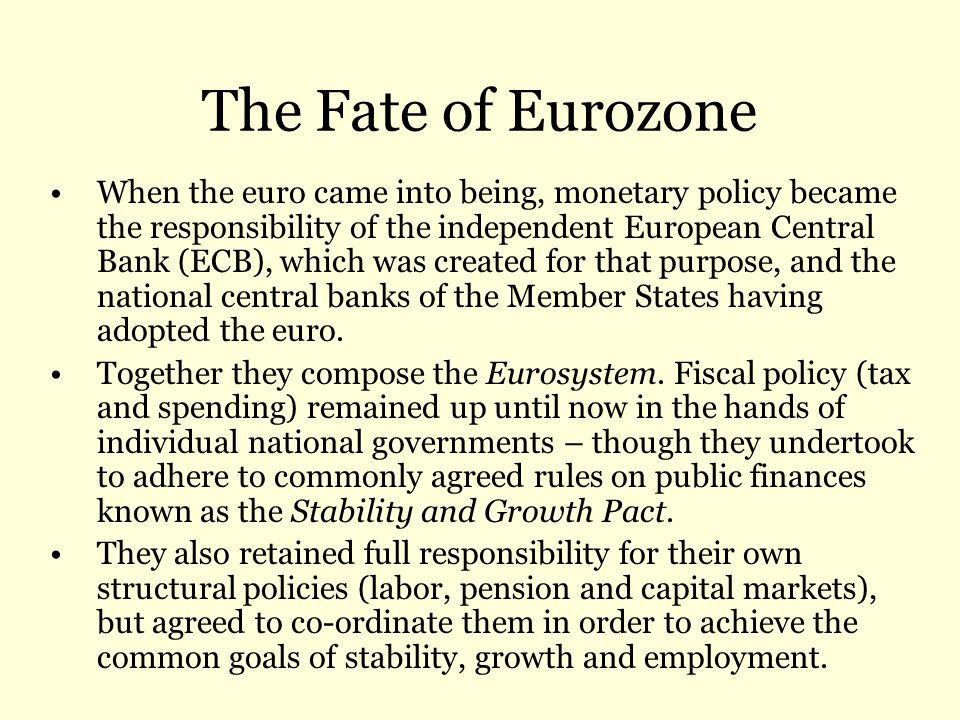 The Fate of Eurozone

• When the euro came into being, monetary policy became the responsibility of the independent European Central Bank (ECB), which was created for that purpose, and the national central banks of the Member States having adopted the euro.

• Together they compose the Eurosystem. Fiscal policy (tax and spending) remained up until now in the hands of individual national governments – though they undertook to adhere to commonly agreed rules on public finances known as the Stability and Growth Pact.

• They also retained full responsibility for their own structural policies (labor, pension and capital markets), but agreed to co-ordinate them in order to achieve the common goals of stability, growth and employment.